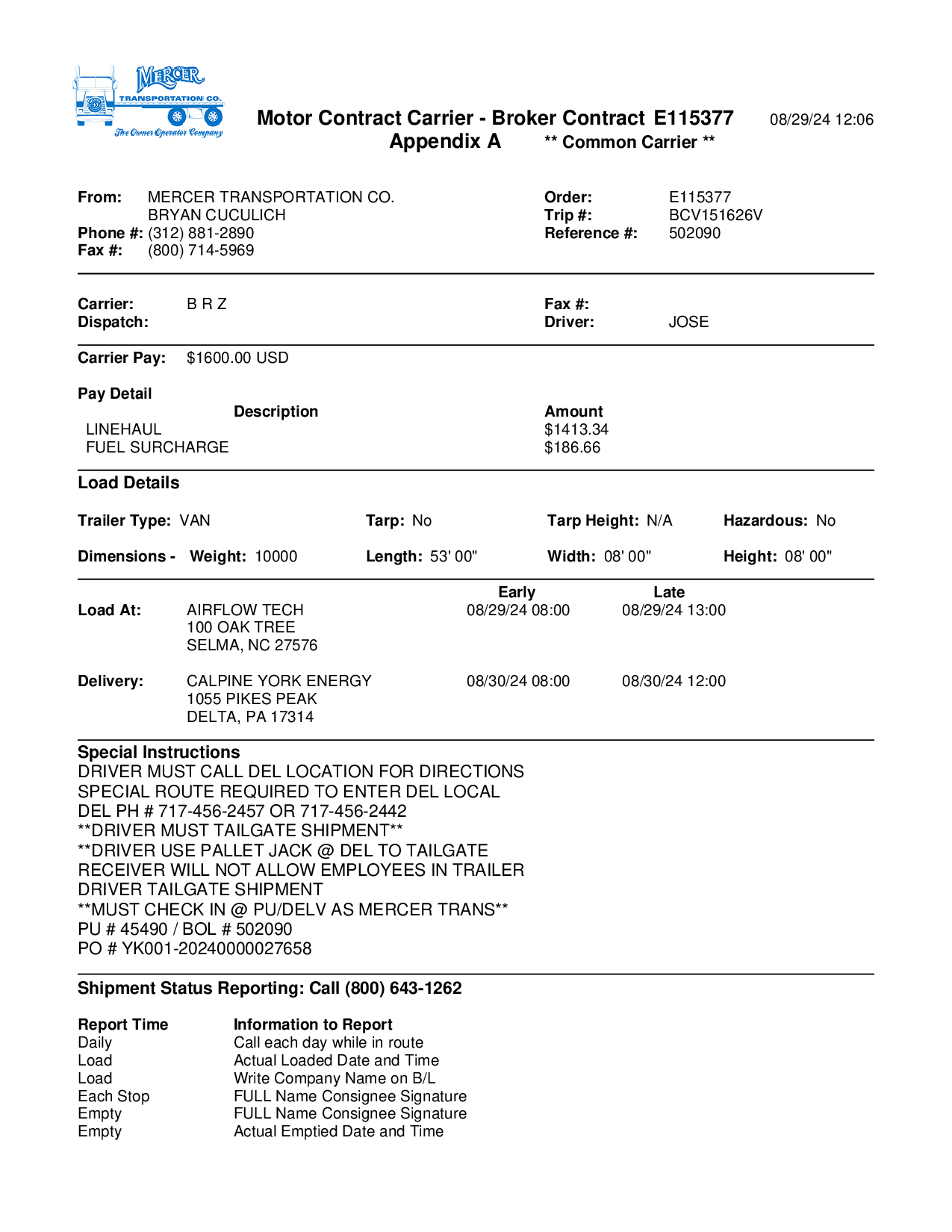 MERCER
TRANSPORTATION CO.
The Owner Operator Company

Motor Contract Carrier - Broker Contract E115377 08/29/24 12:06
Appendix A ** Common Carrier **

From: MERCER TRANSPORTATION CO.
BRYAN CUCULICH
Phone #: (312) 881-2890
Fax #: (800) 714-5969

Order: E115377
Trip #: BCV151626V
Reference #: 502090

Carrier: B R Z
Dispatch:

Fax #:
Driver: JOSE

Carrier Pay: $1600.00 USD

Pay Detail

| Description | Amount |
|---|---|
| LINEHAUL | $1413.34 |
| FUEL SURCHARGE | $186.66 |

Load Details

Trailer Type: VAN Tarp: No Tarp Height: N/A Hazardous: No

Dimensions - Weight: 10000 Length: 53' 00" Width: 08' 00" Height: 08' 00"

| | | Early | Late |
|---|---|---|---|
| Load At: | AIRFLOW TECH 100 OAK TREE SELMA, NC 27576 | 08/29/24 08:00 | 08/29/24 13:00 |
| Delivery: | CALPINE YORK ENERGY 1055 PIKES PEAK DELTA, PA 17314 | 08/30/24 08:00 | 08/30/24 12:00 |

Special Instructions
DRIVER MUST CALL DEL LOCATION FOR DIRECTIONS
SPECIAL ROUTE REQUIRED TO ENTER DEL LOCAL
DEL PH # 717-456-2457 OR 717-456-2442
**DRIVER MUST TAILGATE SHIPMENT**
**DRIVER USE PALLET JACK @ DEL TO TAILGATE
RECEIVER WILL NOT ALLOW EMPLOYEES IN TRAILER
DRIVER TAILGATE SHIPMENT
**MUST CHECK IN @ PU/DELV AS MERCER TRANS**
PU # 45490 / BOL # 502090
PO # YK001-20240000027658

Shipment Status Reporting: Call (800) 643-1262

| Report Time | Information to Report |
|---|---|
| Daily | Call each day while in route |
| Load | Actual Loaded Date and Time |
| Load | Write Company Name on B/L |
| Each Stop | FULL Name Consignee Signature |
| Empty | FULL Name Consignee Signature |
| Empty | Actual Emptied Date and Time |